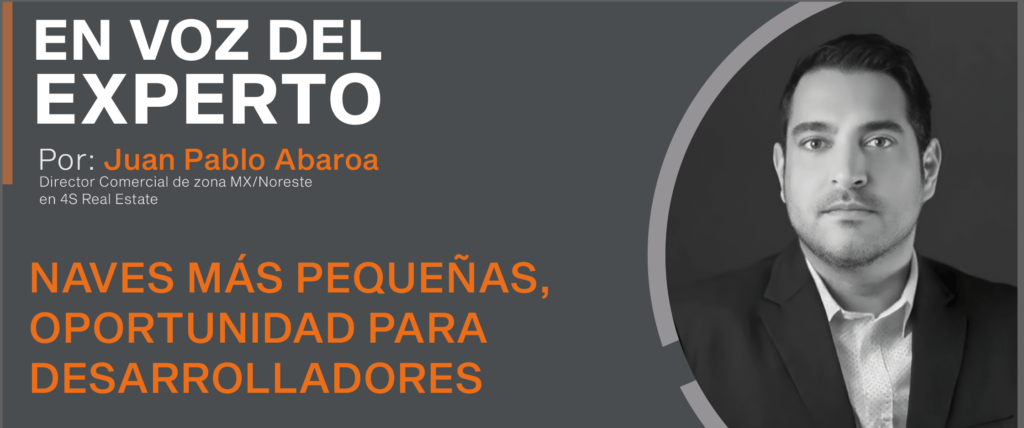 EN VOZ DEL EXPERTO

Por: Juan Pablo Abaroa
Director Comercial de zona MX/Noreste en 4S Real Estate

NAVES MÁS PEQUEÑAS, OPORTUNIDAD PARA DESARROLLADORES